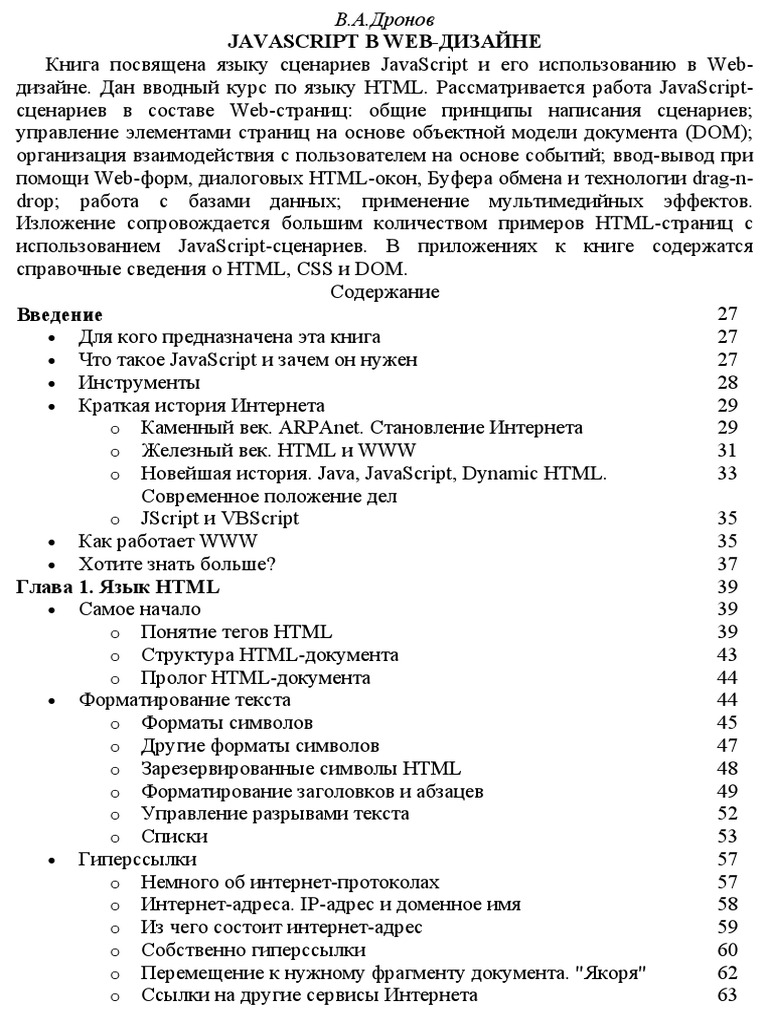 В.А.Дронов
JAVASCRIPT В WEB-ДИЗАЙНЕ

Книга посвящена языку сценариев JavaScript и его использованию в Web-дизайне. Дан вводный курс по языку HTML. Рассматривается работа JavaScript-сценариев в составе Web-страниц: общие принципы написания сценариев; управление элементами страниц на основе объектной модели документа (DOM); организация взаимодействия с пользователем на основе событий; ввод-вывод при помощи Web-форм, диалоговых HTML-окон, Буфера обмена и технологии drag-n-drop; работа с базами данных; применение мультимедийных эффектов. Изложение сопровождается большим количеством примеров HTML-страниц с использованием JavaScript-сценариев. В приложениях к книге содержатся справочные сведения о HTML, CSS и DOM.

Содержание

Введение 27
• Для кого предназначена эта книга 27
• Что такое JavaScript и зачем он нужен 27
• Инструменты 28
• Краткая история Интернета 29
o Каменный век. ARPAnet. Становление Интернета 29
o Железный век. HTML и WWW 31
o Новейшая история. Java, JavaScript, Dynamic HTML. Современное положение дел 33
o JScript и VBScript 35
• Как работает WWW 35
• Хотите знать больше? 37
Глава 1. Язык HTML 39
• Самое начало 39
o Понятие тегов HTML 39
o Структура HTML-документа 43
o Пролог HTML-документа 44
• Форматирование текста 44
o Форматы символов 45
o Другие форматы символов 47
o Зарезервированные символы HTML 48
o Форматирование заголовков и абзацев 49
o Управление разрывами текста 52
o Списки 53
• Гиперссылки 57
o Немного об интернет-протоколах 57
o Интернет-адреса. IP-адрес и доменное имя 58
o Из чего состоит интернет-адрес 59
o Собственно гиперссылки 60
o Перемещение к нужному фрагменту документа. "Якоря" 62
o Ссылки на другие сервисы Интернета 63